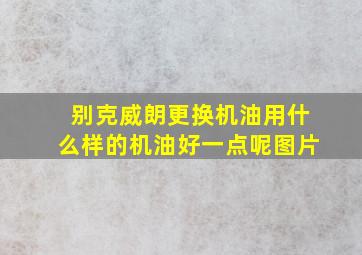 别克威朗更换机油用什么样的机油好一点呢图片